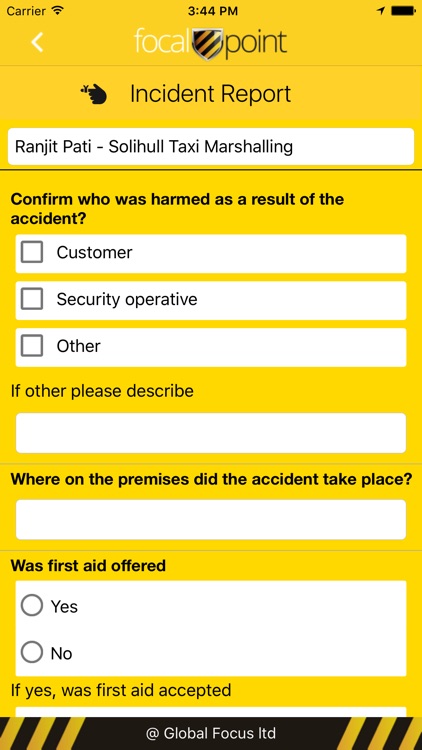 Carrier 3:44 PM

focal point

Incident Report

Ranjit Pati - Solihull Taxi Marshalling

Confirm who was harmed as a result of the accident?

Customer

Security operative

Other

If other please describe

Where on the premises did the accident take place?

Was first aid offered

Yes

No

If yes, was first aid accepted

@ Global Focus ltd